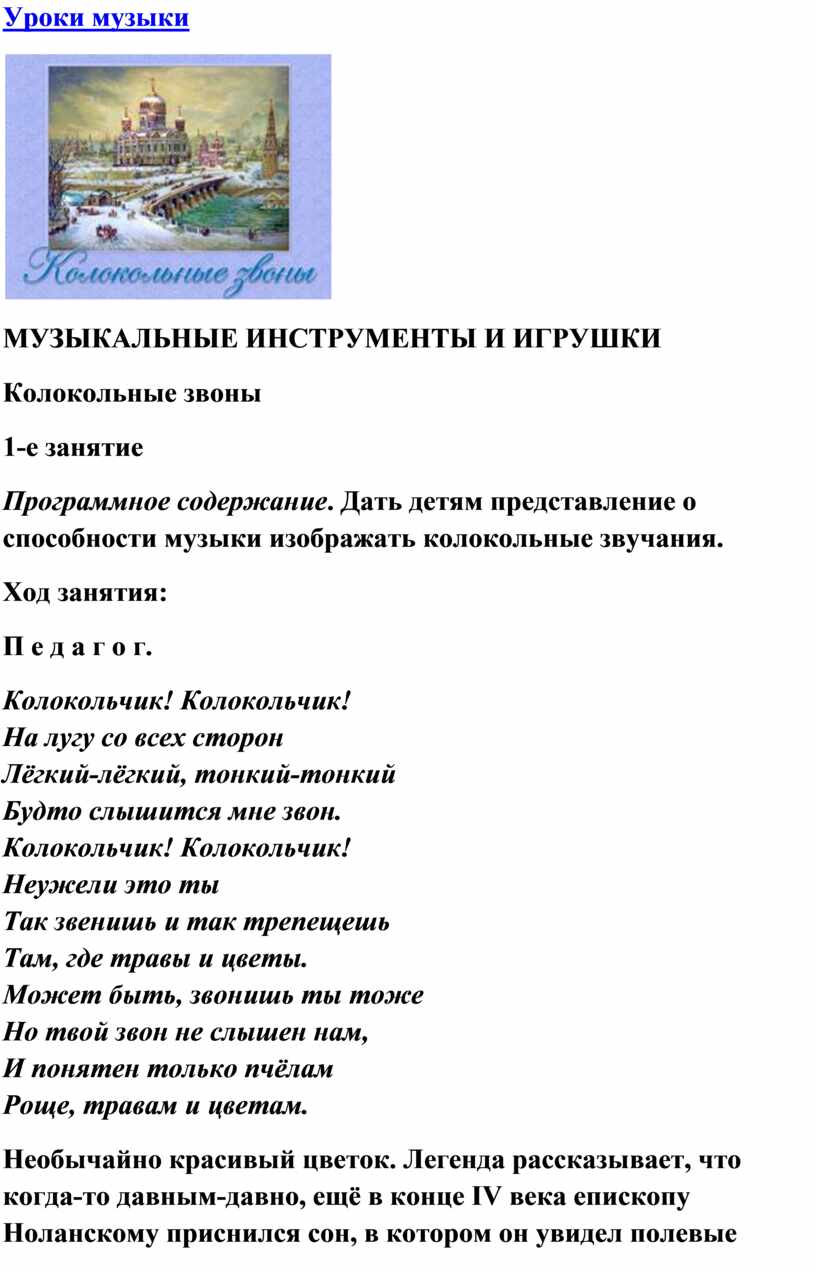 Уроки музыки

Колокольные звоны

МУЗЫКАЛЬНЫЕ ИНСТРУМЕНТЫ И ИГРУШКИ

Колокольные звоны

1-е занятие

Программное содержание. Дать детям представление о способности музыки изображать колокольные звучания.

Ход занятия:

П е д а г о г.

Колокольчик! Колокольчик!
На лугу со всех сторон
Лёгкий-лёгкий, тонкий-тонкий
Будто слышится мне звон.
Колокольчик! Колокольчик!
Неужели это ты
Так звенишь и так трепещешь
Там, где травы и цветы.
Может быть, звонишь ты тоже
Но твой звон не слышен нам,
И понятен только пчёлам
Роще, травам и цветам.

Необычайно красивый цветок. Легенда рассказывает, что когда-то давным-давно, ещё в конце IV века епископу Ноланскому приснился сон, в котором он увидел полевые